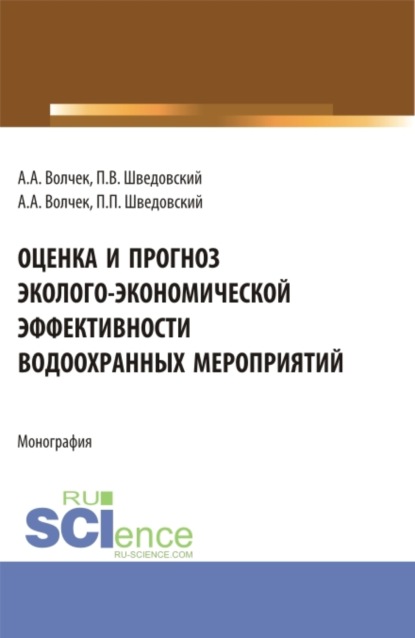 А.А. Волчек, П.В. Шведовский
А.А. Волчек, П.П. Шведовский

ОЦЕНКА И ПРОГНОЗ ЭКОЛОГО-ЭКОНОМИЧЕСКОЙ ЭФФЕКТИВНОСТИ ВОДООХРАННЫХ МЕРОПРИЯТИЙ

Монография

RU SCIence
RU-SCIENCE.COM